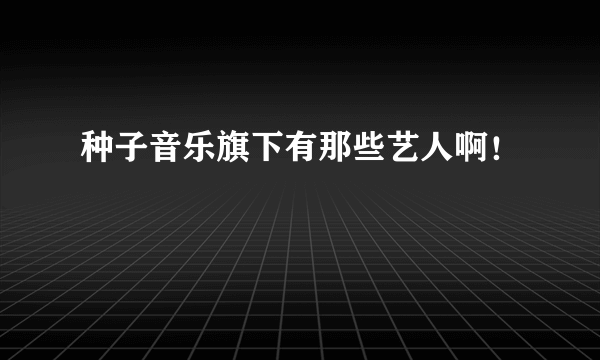 种子音乐旗下有那些艺人啊！